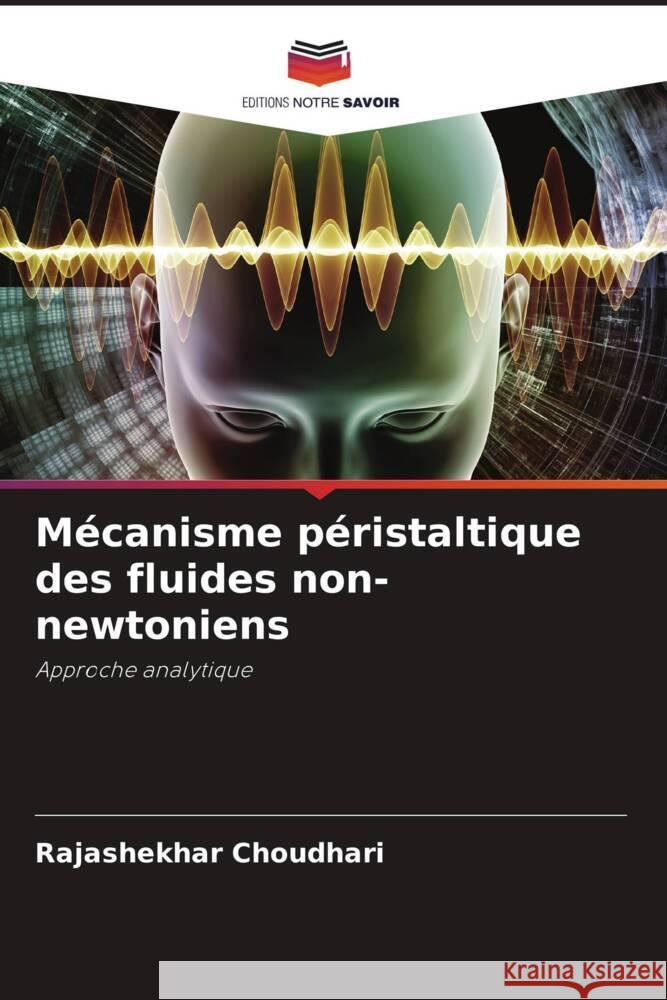 EDITIONS NOTRE SAVOIR

Mécanisme péristaltique des fluides non-newtoniens

Approche analytique

Rajashekhar Choudhari